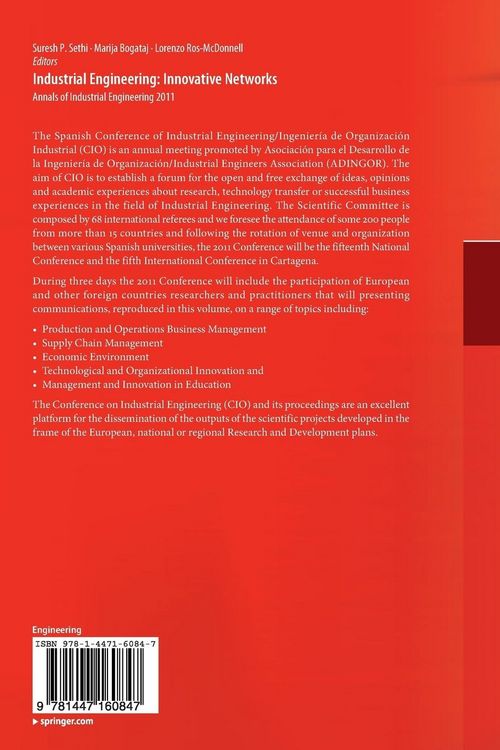 Suresh P. Sethi · Marija Bogataj · Lorenzo Ros-McDonnell
Editors

Industrial Engineering: Innovative Networks

Annals of Industrial Engineering 2011

The Spanish Conference of Industrial Engineering/Ingeniería de Organización Industrial (CIO) is an annual meeting promoted by Asociación para el Desarrollo de la Ingeniería de Organización/Industrial Engineers Association (ADINGOR). The aim of CIO is to establish a forum for the open and free exchange of ideas, opinions and academic experiences about research, technology transfer or successful business experiences in the field of Industrial Engineering. The Scientific Committee is composed by 68 international referees and we foresee the attendance of some 200 people from more than 15 countries and following the rotation of venue and organization between various Spanish universities, the 2011 Conference will be the fifteenth National Conference and the fifth International Conference in Cartagena.

During three days the 2011 Conference will include the participation of European and other foreign countries researchers and practitioners that will presenting communications, reproduced in this volume, on a range of topics including:

• Production and Operations Business Management
• Supply Chain Management
• Economic Environment
• Technological and Organizational Innovation and
• Management and Innovation in Education

The Conference on Industrial Engineering (CIO) and its proceedings are an excellent platform for the dissemination of the outputs of the scientific projects developed in the frame of the European, national or regional Research and Development plans.

Engineering

ISBN 978-1-4471-6084-7

9 781447 160847

▶ springer.com